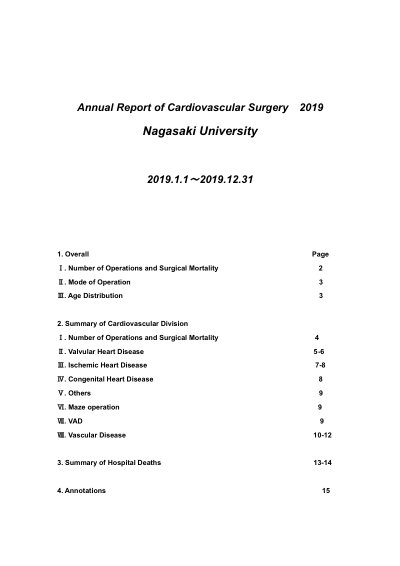 Annual Report of Cardiovascular Surgery 2019

Nagasaki University

2019.1.1～2019.12.31

1. Overall Page

Ⅰ. Number of Operations and Surgical Mortality 2

Ⅱ. Mode of Operation 3

Ⅲ. Age Distribution 3

2. Summary of Cardiovascular Division

Ⅰ. Number of Operations and Surgical Mortality 4

Ⅱ. Valvular Heart Disease 5-6

Ⅲ. Ischemic Heart Disease 7-8

Ⅳ. Congenital Heart Disease 8

Ⅴ. Others 9

Ⅵ. Maze operation 9

Ⅶ. VAD 9

Ⅷ. Vascular Disease 10-12

3. Summary of Hospital Deaths 13-14

4. Annotations 15